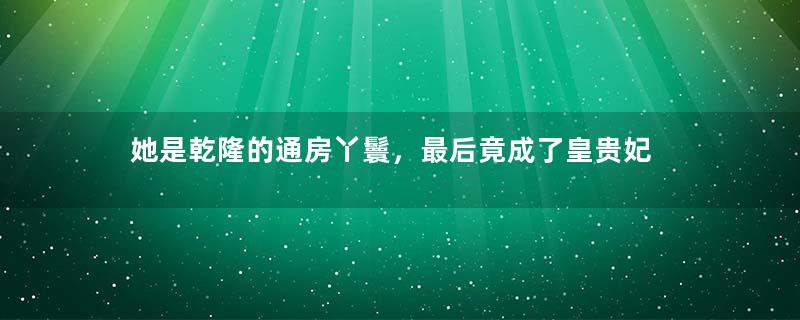 她是乾隆的通房丫鬟，最后竟成了皇贵妃